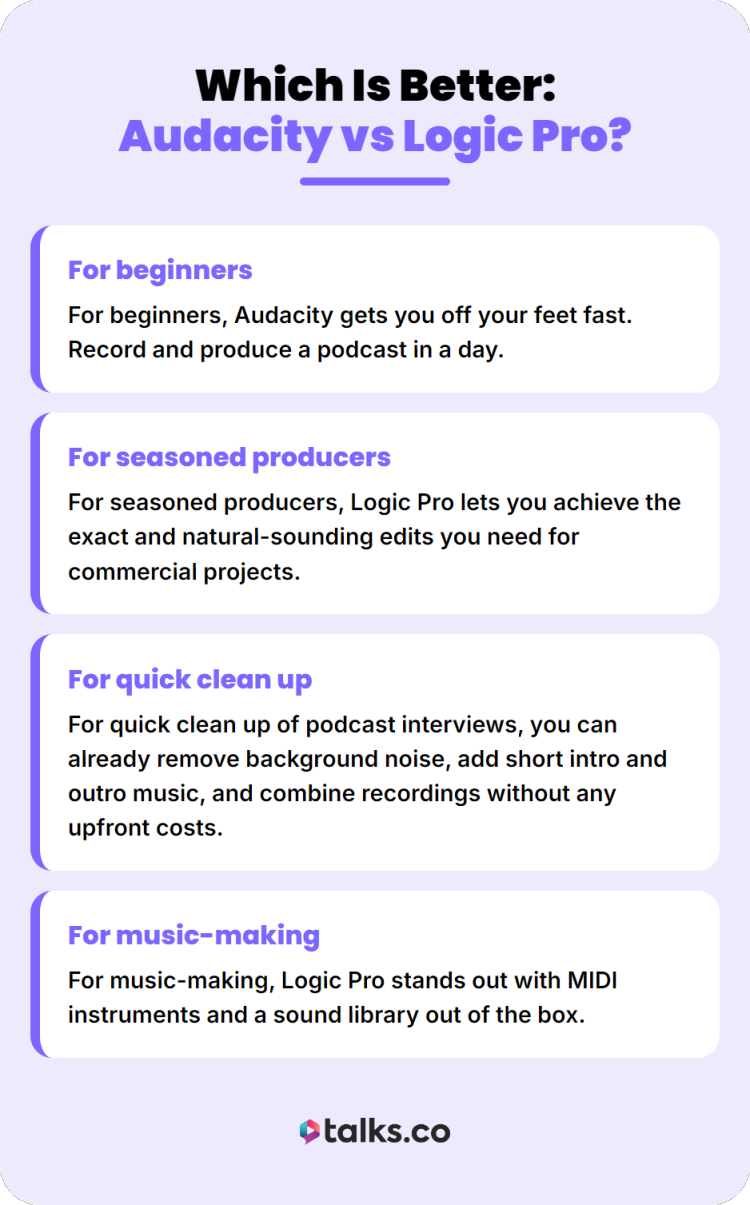 Which Is Better:
Audacity vs Logic Pro?

For beginners

For beginners, Audacity gets you off your feet fast. Record and produce a podcast in a day.

For seasoned producers

For seasoned producers, Logic Pro lets you achieve the exact and natural-sounding edits you need for commercial projects.

For quick clean up

For quick clean up of podcast interviews, you can already remove background noise, add short intro and outro music, and combine recordings without any upfront costs.

For music-making

For music-making, Logic Pro stands out with MIDI instruments and a sound library out of the box.

talks.co